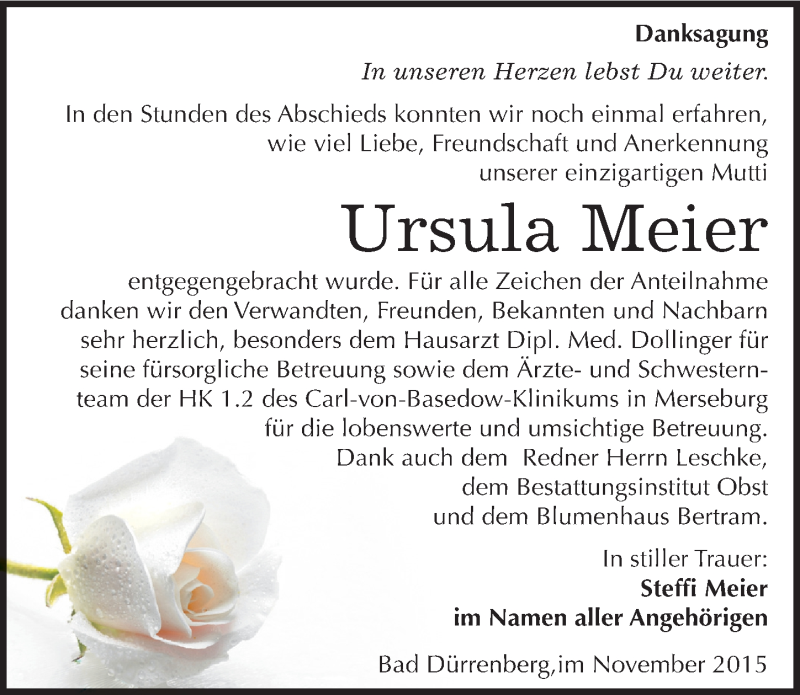 Danksagung

In unseren Herzen lebst Du weiter.

In den Stunden des Abschieds konnten wir noch einmal erfahren, wie viel Liebe, Freundschaft und Anerkennung unserer einzigartigen Mutti

Ursula Meier

entgegengebracht wurde. Für alle Zeichen der Anteilnahme danken wir den Verwandten, Freunden, Bekannten und Nachbarn sehr herzlich, besonders dem Hausarzt Dipl. Med. Dollinger für seine fürsorgliche Betreuung sowie dem Ärzte- und Schwesternteam der HK 1.2 des Carl-von-Basedow-Klinikums in Merseburg für die lobenswerte und umsichtige Betreuung. Dank auch dem Redner Herrn Leschke, dem Bestattungsinstitut Obst und dem Blumenhaus Bertram.

In stiller Trauer:
Steffi Meier
im Namen aller Angehörigen

Bad Dürrenberg,im November 2015